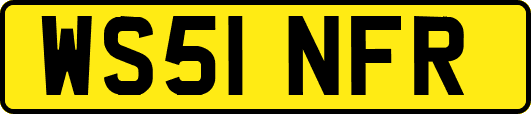 WS51 NFR